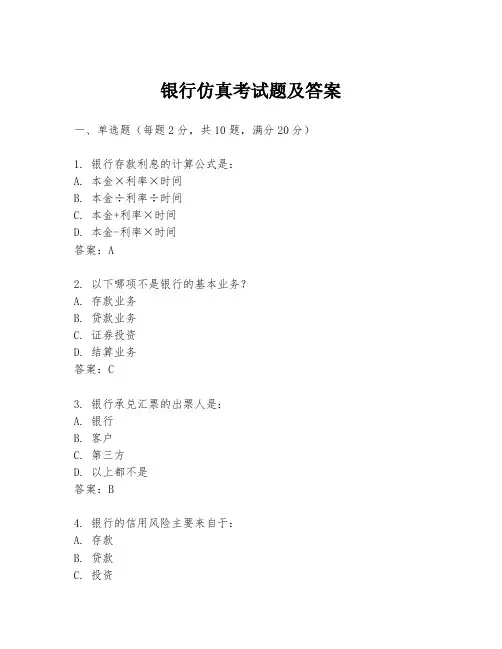 银行仿真考试题及答案

一、单选题（每题2分，共10题，满分20分）

1. 银行存款利息的计算公式是：
A. 本金×利率×时间
B. 本金÷利率÷时间
C. 本金+利率×时间
D. 本金-利率×时间
答案：A

2. 以下哪项不是银行的基本业务？
A. 存款业务
B. 贷款业务
C. 证券投资
D. 结算业务
答案：C

3. 银行承兑汇票的出票人是：
A. 银行
B. 客户
C. 第三方
D. 以上都不是
答案：B

4. 银行的信用风险主要来自于：
A. 存款
B. 贷款
C. 投资